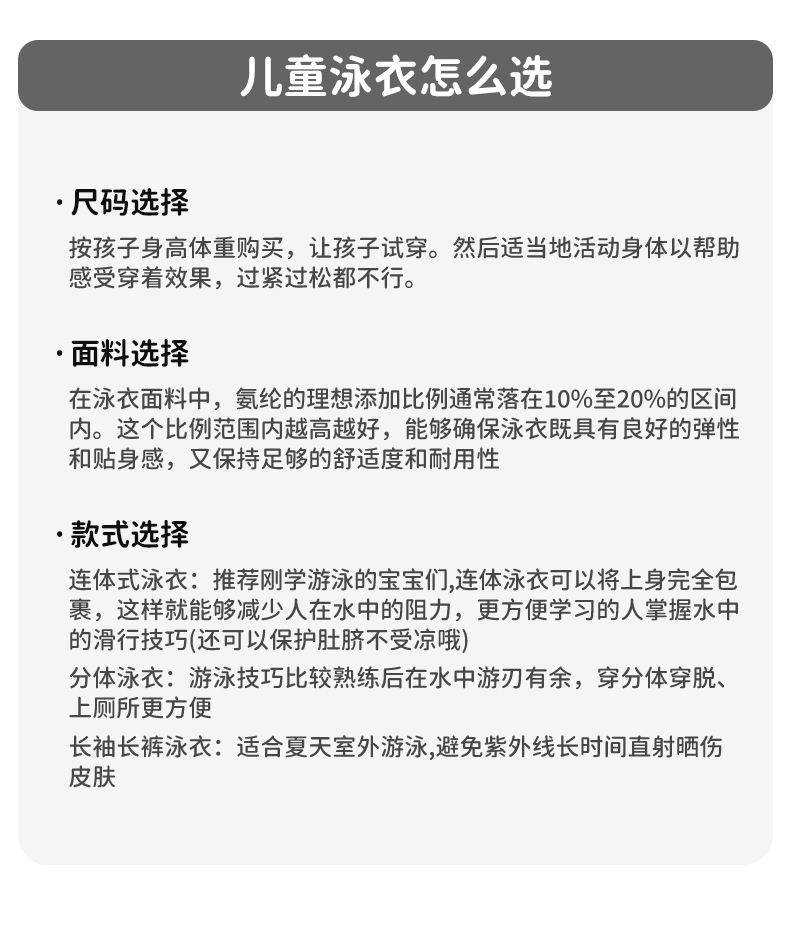 儿童泳衣怎么选

· 尺码选择

按孩子身高体重购买，让孩子试穿。然后适当地活动身体以帮助感受穿着效果，过紧过松都不行。

· 面料选择

在泳衣面料中，氨纶的理想添加比例通常落在10%至20%的区间内。这个比例范围内越高越好，能够确保泳衣既具有良好的弹性和贴身感，又保持足够的舒适度和耐用性

· 款式选择

连体式泳衣：推荐刚学游泳的宝宝们,连体泳衣可以将上身完全包裹，这样就能够减少人在水中的阻力，更方便学习的人掌握水中的滑行技巧(还可以保护肚脐不受凉哦)

分体泳衣：游泳技巧比较熟练后在水中游刃有余，穿分体穿脱、上厕所更方便

长袖长裤泳衣：适合夏天室外游泳,避免紫外线长时间直射晒伤皮肤